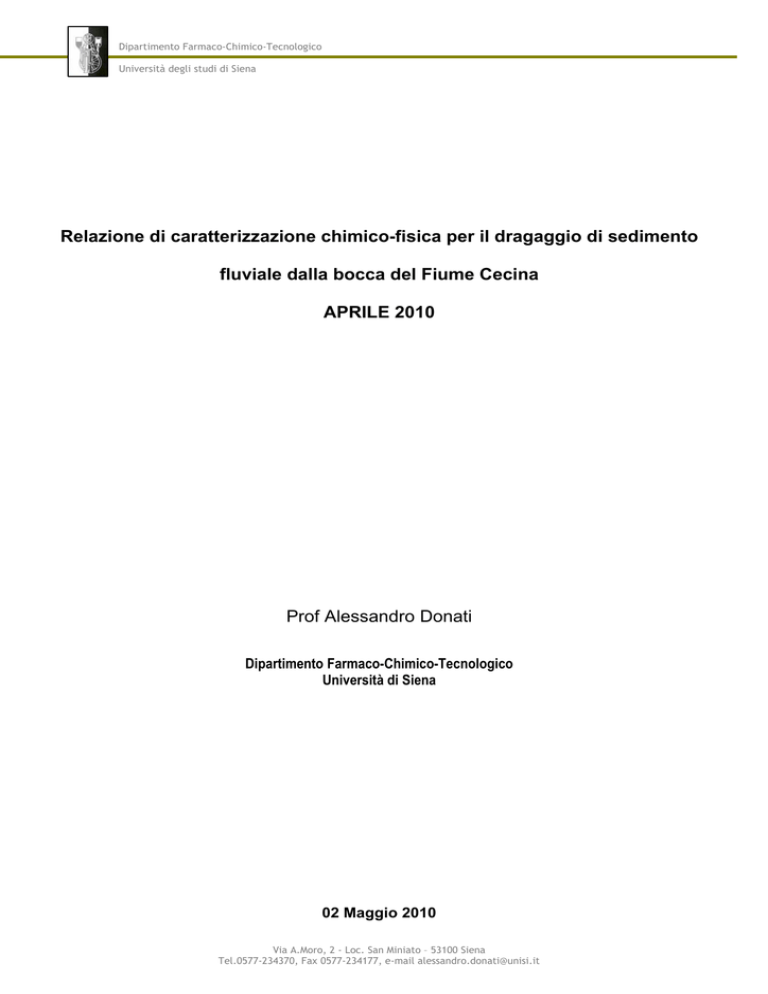 Dipartimento Farmaco-Chimico-Tecnologico

Università degli studi di Siena

Relazione di caratterizzazione chimico-fisica per il dragaggio di sedimento fluviale dalla bocca del Fiume Cecina

APRILE 2010

Prof Alessandro Donati

Dipartimento Farmaco-Chimico-Tecnologico
Università di Siena

02 Maggio 2010

Via A.Moro, 2 - Loc. San Miniato – 53100 Siena
Tel.0577-234370, Fax 0577-234177, e-mail alessandro.donati@unisi.it